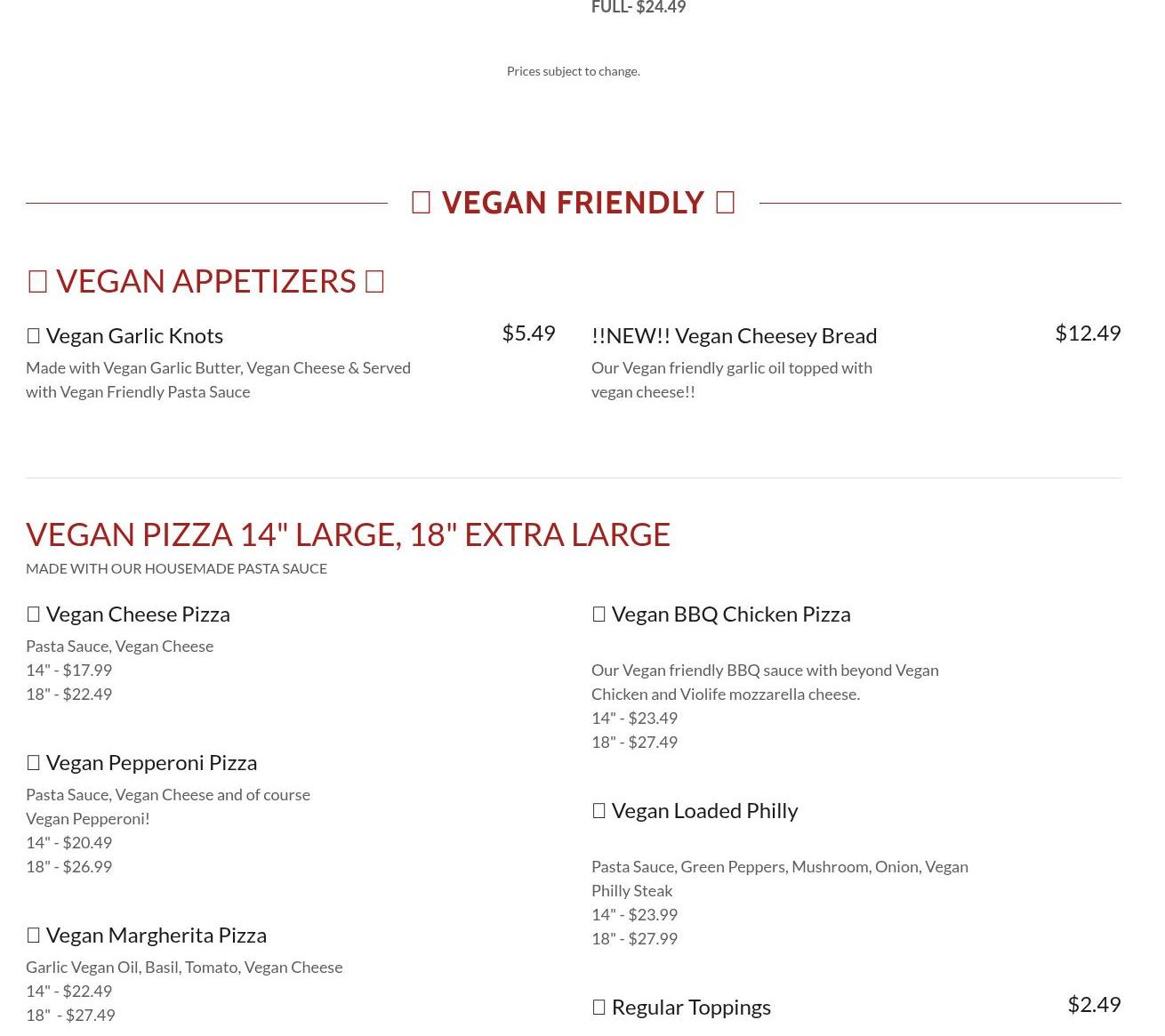 FULL- $24.49

Prices subject to change.

 VEGAN FRIENDLY 

 VEGAN APPETIZERS 

 Vegan Garlic Knots
$5.49
Made with Vegan Garlic Butter, Vegan Cheese & Served with Vegan Friendly Pasta Sauce

!!NEW!! Vegan Cheesey Bread
$12.49
Our Vegan friendly garlic oil topped with vegan cheese!!

VEGAN PIZZA 14" LARGE, 18" EXTRA LARGE

MADE WITH OUR HOUSEMADE PASTA SAUCE

 Vegan Cheese Pizza
Pasta Sauce, Vegan Cheese
14" - $17.99
18" - $22.49

 Vegan Pepperoni Pizza
Pasta Sauce, Vegan Cheese and of course Vegan Pepperoni!
14" - $20.49
18" - $26.99

 Vegan Margherita Pizza
Garlic Vegan Oil, Basil, Tomato, Vegan Cheese
14" - $22.49
18"  - $27.49

 Vegan BBQ Chicken Pizza
Our Vegan friendly BBQ sauce with beyond Vegan Chicken and Violife mozzarella cheese.
14" - $23.49
18" - $27.49

 Vegan Loaded Philly
Pasta Sauce, Green Peppers, Mushroom, Onion, Vegan Philly Steak
14" - $23.99
18" - $27.99

 Regular Toppings
$2.49